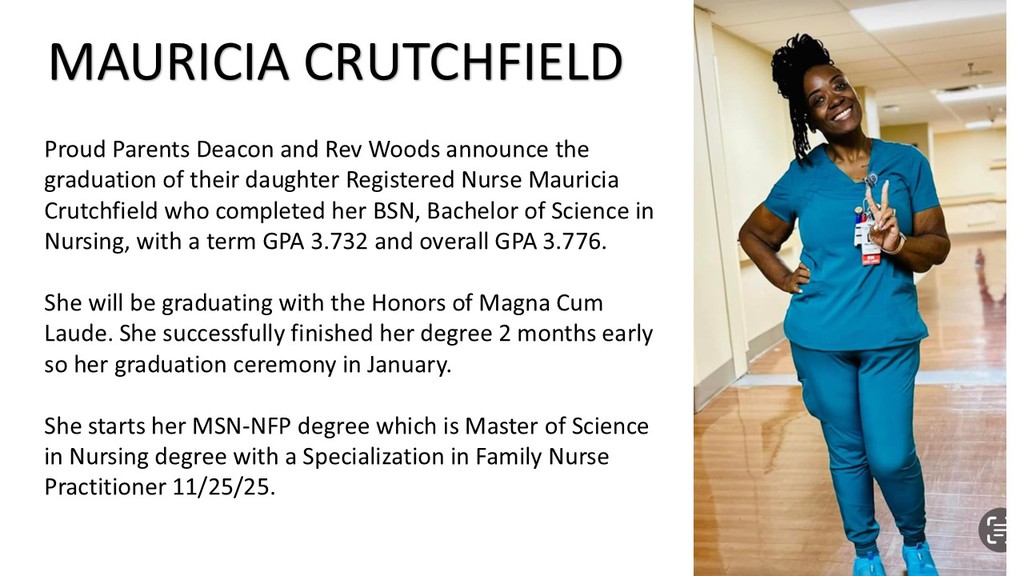 MAURICIA CRUTCHFIELD

Proud Parents Deacon and Rev Woods announce the graduation of their daughter Registered Nurse Mauricia Crutchfield who completed her BSN, Bachelor of Science in Nursing, with a term GPA 3.732 and overall GPA 3.776.

She will be graduating with the Honors of Magna Cum Laude. She successfully finished her degree 2 months early so her graduation ceremony in January.

She starts her MSN-NFP degree which is Master of Science in Nursing degree with a Specialization in Family Nurse Practitioner 11/25/25.